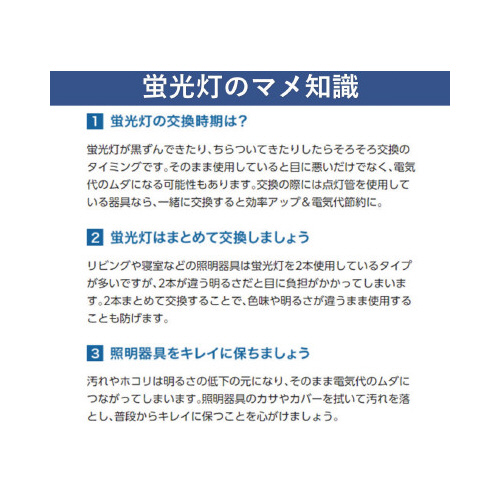 蛍光灯のマメ知識

1 蛍光灯の交換時期は？

蛍光灯が黒ずんできたり、ちらついてきたりしたらそろそろ交換のタイミングです。そのまま使用していると目に悪いだけでなく、電気代のムダになる可能性もあります。交換の際には点灯管を使用している器具なら、一緒に交換すると効率アップ＆電気代節約に。

2 蛍光灯はまとめて交換しましょう

リビングや寝室などの照明器具は蛍光灯を2本使用しているタイプが多いですが、2本が違う明るさだと目に負担がかかってしまいます。2本まとめて交換することで、色味や明るさが違うまま使用することも防げます。

3 照明器具をキレイに保ちましょう

汚れやホコリは明るさの低下の元になり、そのまま電気代のムダにつながってしまいます。照明器具のカサやカバーを拭いて汚れを落とし、普段からキレイに保つことを心がけましょう。